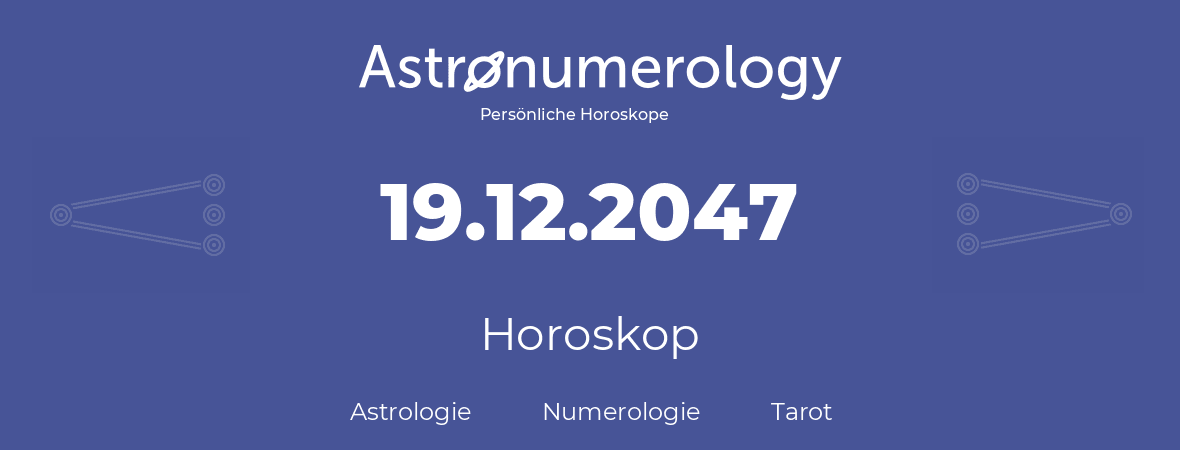 Astronumerology
Persönliche Horoskope

19.12.2047

Horoskop

Astrologie Numerologie Tarot